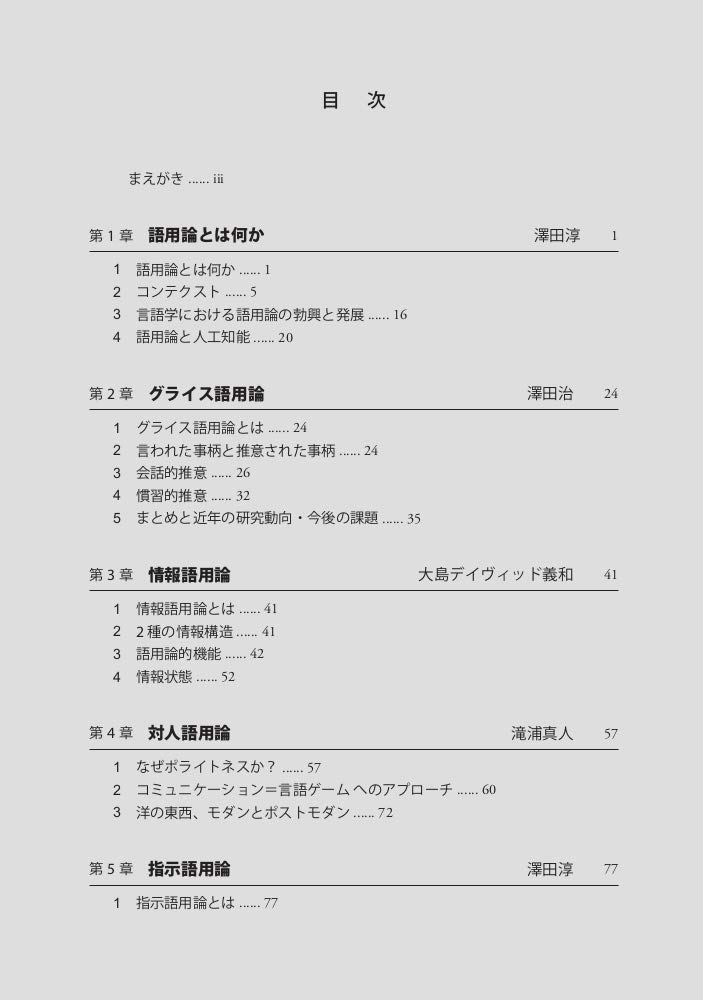 目 次

まえがき iii

第1章 語用論とは何か 澤田淳 1

1 語用論とは何か 1
2 コンテクスト 5
3 言語学における語用論の勃興と発展 16
4 語用論と人工知能 20

第2章 グライス語用論 澤田治 24

1 グライス語用論とは 24
2 言われた事柄と推意された事柄 24
3 会話的推意 26
4 慣習的推意 32
5 まとめと近年の研究動向・今後の課題 35

第3章 情報語用論 大島デイヴィッド義和 41

1 情報語用論とは 41
2 2種の情報構造 41
3 語用論的機能 42
4 情報状態 52

第4章 対人語用論 滝浦真人 57

1 なぜポライトネスか？ 57
2 コミュニケーション＝言語ゲームへのアプローチ 60
3 洋の東西、モダンとポストモダン 72

第5章 指示語用論 澤田淳 77

1 指示語用論とは 77